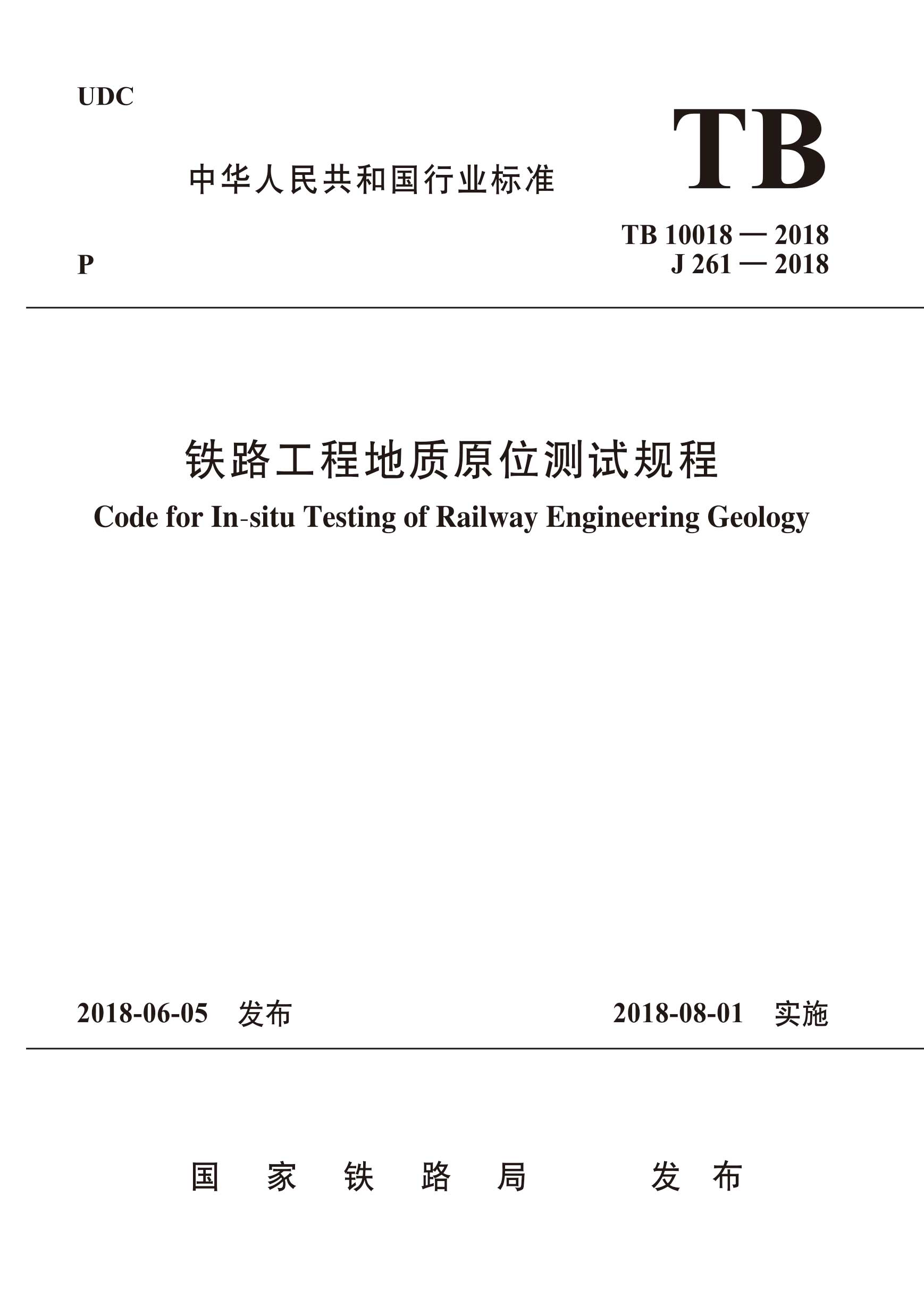 UDC

中华人民共和国行业标准

TB

TB 10018 — 2018
J 261 — 2018

P

铁路工程地质原位测试规程

Code for In-situ Testing of Railway Engineering Geology

2018-06-05 发布

2018-08-01 实施

国 家 铁 路 局 发 布